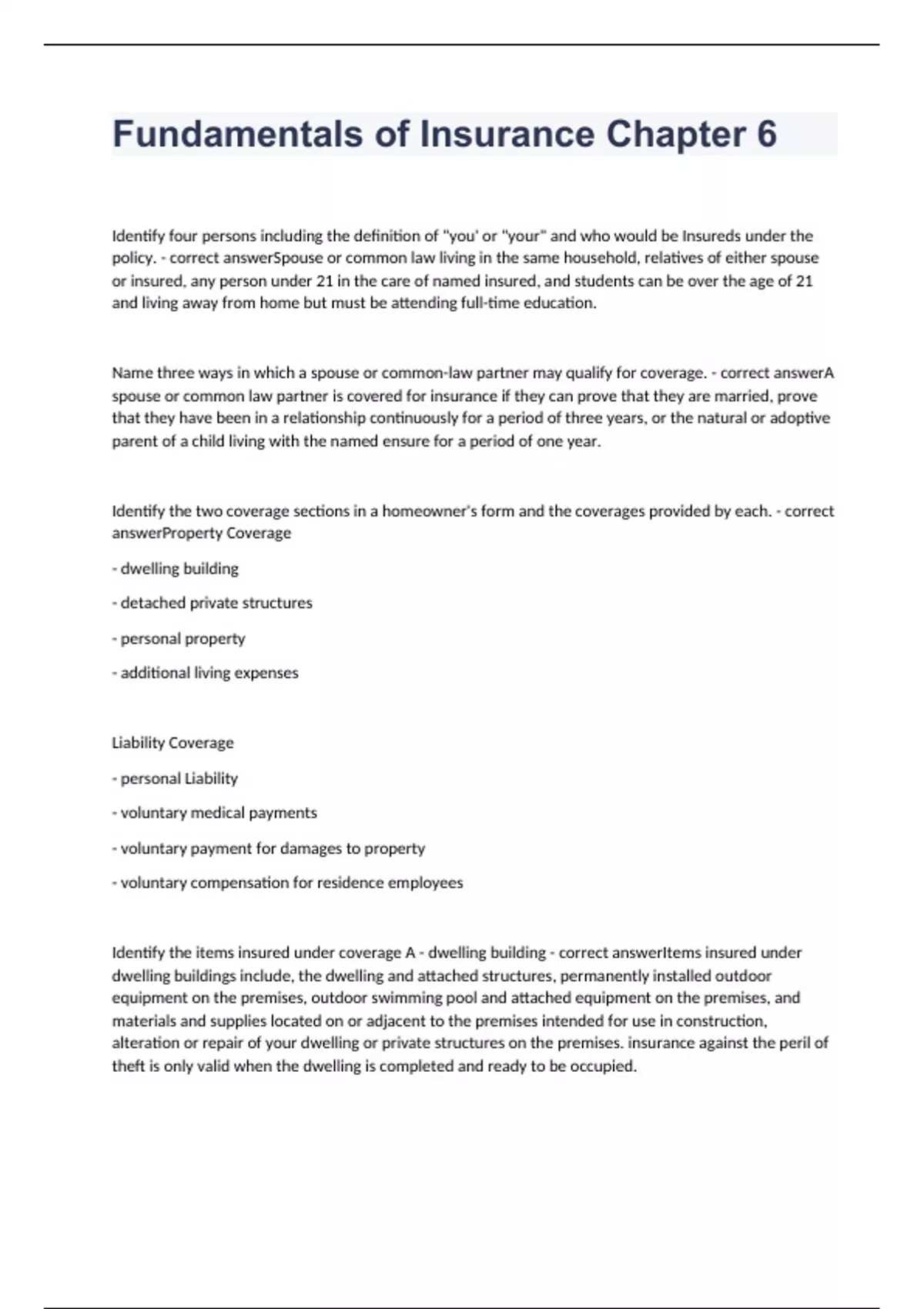 Fundamentals of Insurance Chapter 6

Identify four persons including the definition of "you' or "your" and who would be Insureds under the policy. - correct answerSpouse or common law living in the same household, relatives of either spouse or insured, any person under 21 in the care of named insured, and students can be over the age of 21 and living away from home but must be attending full-time education.

Name three ways in which a spouse or common-law partner may qualify for coverage. - correct answerA spouse or common law partner is covered for insurance if they can prove that they are married, prove that they have been in a relationship continuously for a period of three years, or the natural or adoptive parent of a child living with the named ensure for a period of one year.

Identify the two coverage sections in a homeowner's form and the coverages provided by each. - correct answerProperty Coverage

- dwelling building

- detached private structures

- personal property

- additional living expenses

Liability Coverage

- personal Liability

- voluntary medical payments

- voluntary payment for damages to property

- voluntary compensation for residence employees

Identify the items insured under coverage A - dwelling building - correct answerItems insured under dwelling buildings include, the dwelling and attached structures, permanently installed outdoor equipment on the premises, outdoor swimming pool and attached equipment on the premises, and materials and supplies located on or adjacent to the premises intended for use in construction, alteration or repair of your dwelling or private structures on the premises. insurance against the peril of theft is only valid when the dwelling is completed and ready to be occupied.